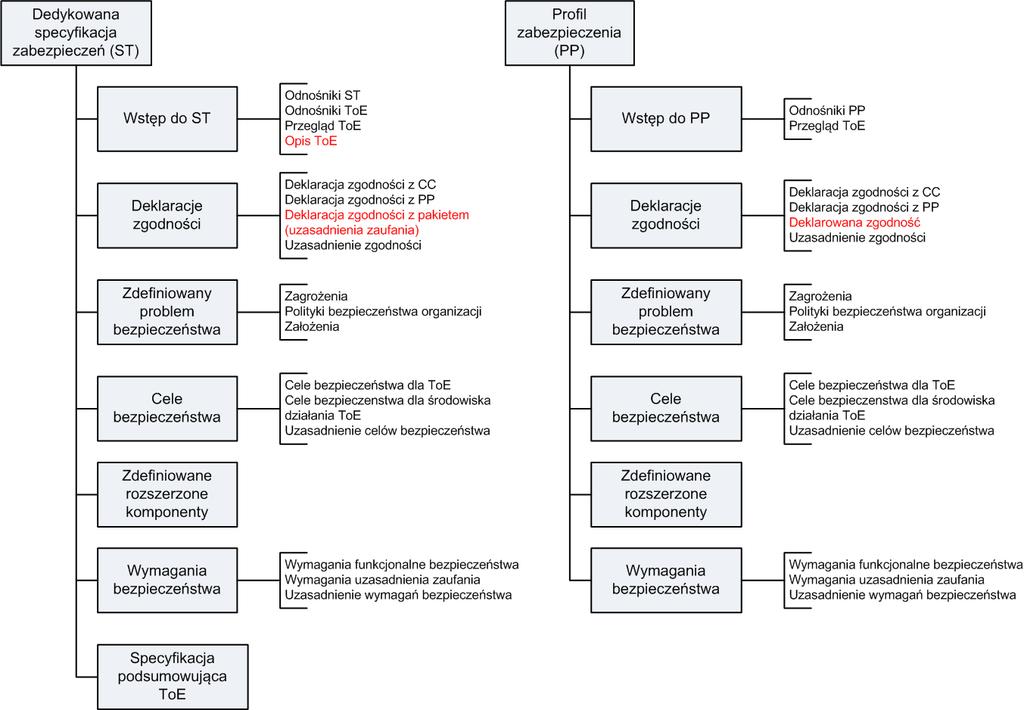 Dedykowana specyfikacja zabezpieczeń (ST)

Wstęp do ST

Odnośniki ST
Odnośniki ToE
Przegląd ToE
Opis ToE

Deklaracje zgodności

Deklaracja zgodności z CC
Deklaracja zgodności z PP
Deklaracja zgodności z pakietem (uzasadnienia zaufania)
Uzasadnienie zgodności

Zdefiniowany problem bezpieczeństwa

Zagrożenia
Polityki bezpieczeństwa organizacji
Założenia

Cele bezpieczeństwa

Cele bezpieczeństwa dla ToE
Cele bezpieczeństwa dla środowiska działania ToE
Uzasadnienie celów bezpieczeństwa

Zdefiniowane rozszerzone komponenty

Wymagania bezpieczeństwa

Wymagania funkcjonalne bezpieczeństwa
Wymagania uzasadnienia zaufania
Uzasadnienie wymagań bezpieczeństwa

Specyfikacja podsumowująca ToE

Profil zabezpieczenia (PP)

Wstęp do PP

Odnośniki PP
Przegląd ToE

Deklaracje zgodności

Deklaracja zgodności z CC
Deklaracja zgodności z PP
Deklarowana zgodność
Uzasadnienie zgodności

Zdefiniowany problem bezpieczeństwa

Zagrożenia
Polityki bezpieczeństwa organizacji
Założenia

Cele bezpieczeństwa

Cele bezpieczeństwa dla ToE
Cele bezpieczeństwa dla środowiska działania ToE
Uzasadnienie celów bezpieczeństwa

Zdefiniowane rozszerzone komponenty

Wymagania bezpieczeństwa

Wymagania funkcjonalne bezpieczeństwa
Wymagania uzasadnienia zaufania
Uzasadnienie wymagań bezpieczeństwa